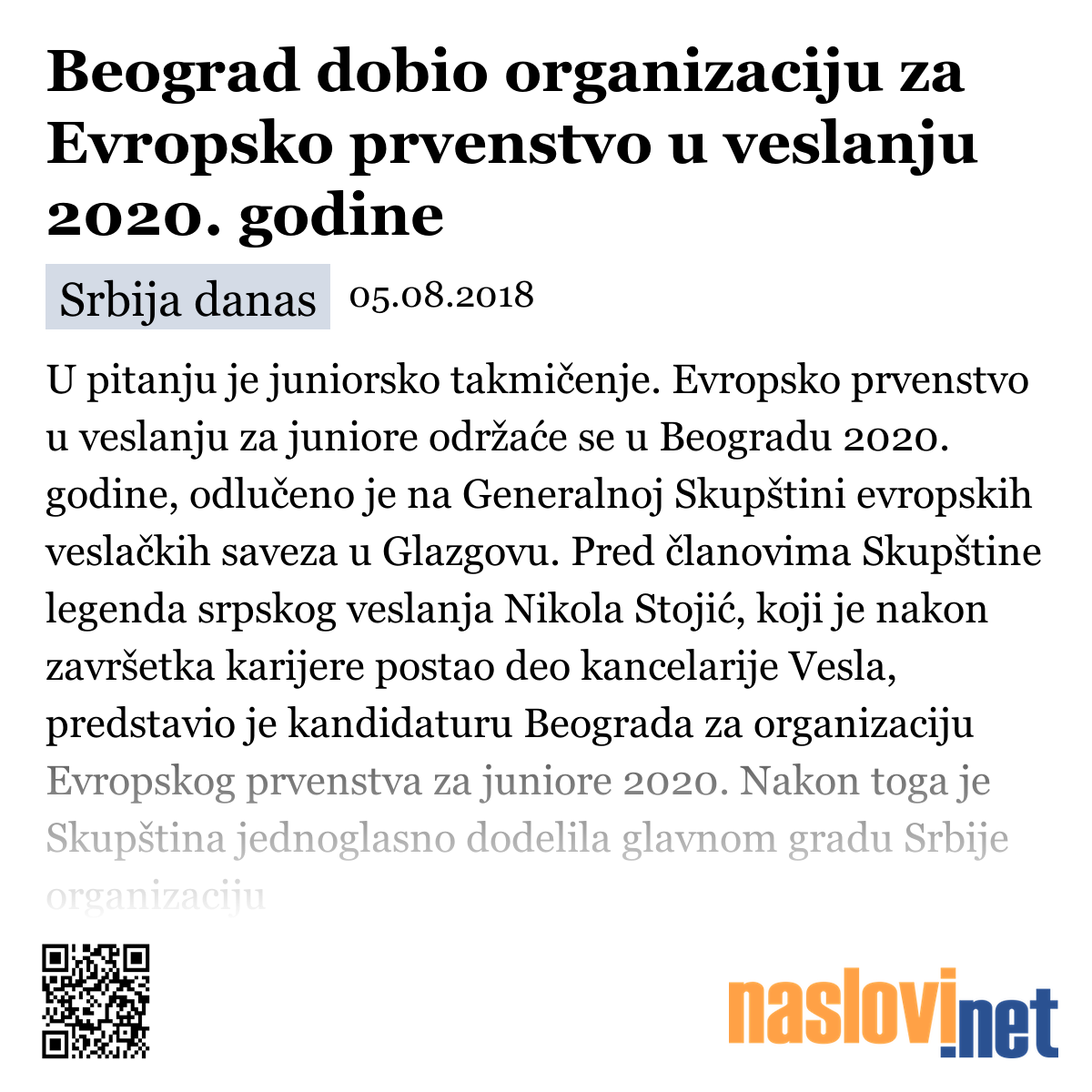 Beograd dobio organizaciju za Evropsko prvenstvo u veslanju 2020. godine

Srbija danas 05.08.2018

U pitanju je juniorsko takmičenje. Evropsko prvenstvo u veslanju za juniore održaće se u Beogradu 2020. godine, odlučeno je na Generalnoj Skupštini evropskih veslačkih saveza u Glazgovu. Pred članovima Skupštine legenda srpskog veslanja Nikola Stojić, koji je nakon završetka karijere postao deo kancelarije Vesla, predstavio je kandidaturu Beograda za organizaciju Evropskog prvenstva za juniore 2020. Nakon toga je Skupština jednoglasno dodelila glavnom gradu Srbije organizaciju

naslovi.net